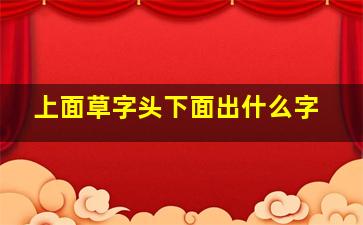 上面草字头下面出什么字